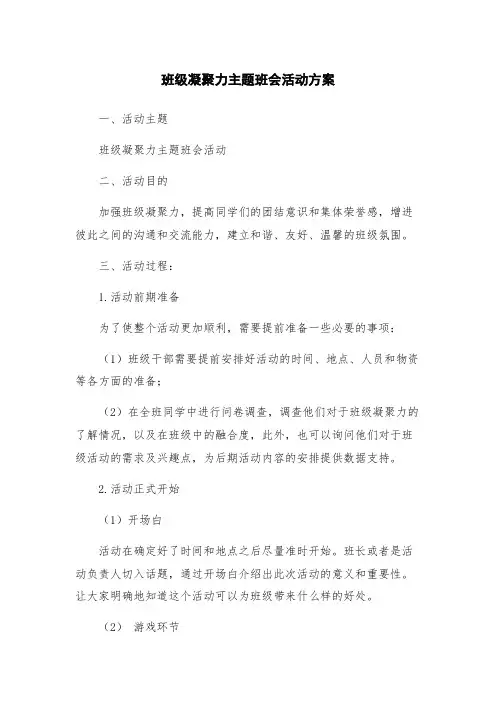 班级凝聚力主题班会活动方案

一、活动主题

班级凝聚力主题班会活动

二、活动目的

加强班级凝聚力，提高同学们的团结意识和集体荣誉感，增进彼此之间的沟通和交流能力，建立和谐、友好、温馨的班级氛围。

三、活动过程：

1.活动前期准备

为了使整个活动更加顺利，需要提前准备一些必要的事项：

（1）班级干部需要提前安排好活动的时间、地点、人员和物资等各方面的准备；

（2）在全班同学中进行问卷调查，调查他们对于班级凝聚力的了解情况，以及在班级中的融合度，此外，也可以询问他们对于班级活动的需求及兴趣点，为后期活动内容的安排提供数据支持。

2.活动正式开始

（1）开场白

活动在确定好了时间和地点之后尽量准时开始。班长或者是活动负责人切入话题，通过开场白介绍出此次活动的意义和重要性。让大家明确地知道这个活动可以为班级带来什么样的好处。

（2） 游戏环节